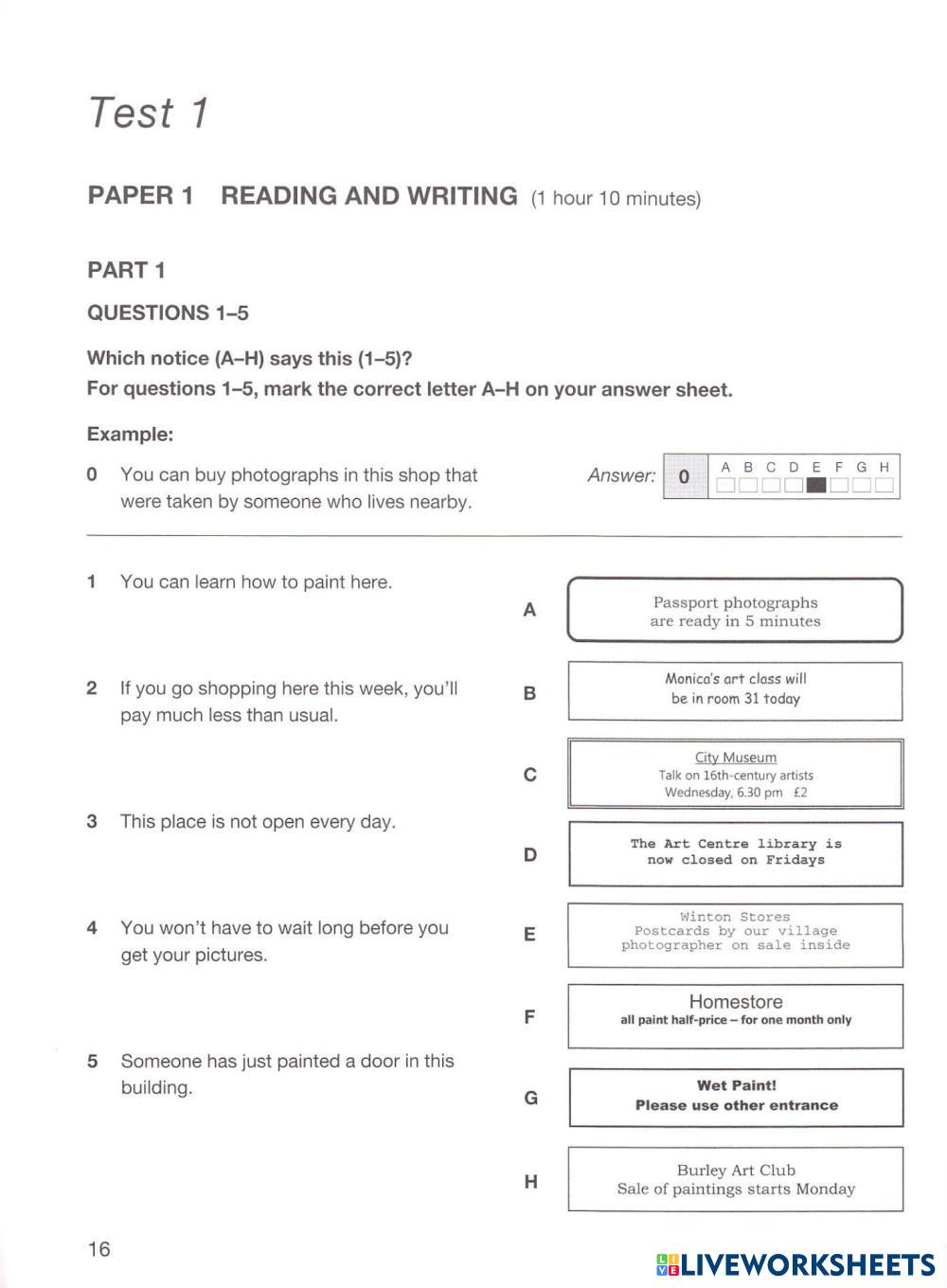 Test 1

PAPER 1 READING AND WRITING (1 hour 10 minutes)

PART 1

QUESTIONS 1–5

Which notice (A–H) says this (1–5)?
For questions 1–5, mark the correct letter A–H on your answer sheet.

Example:

0 You can buy photographs in this shop that were taken by someone who lives nearby.

Answer: 0 A B C D E F G H

1 You can learn how to paint here.

2 If you go shopping here this week, you'll pay much less than usual.

3 This place is not open every day.

4 You won't have to wait long before you get your pictures.

5 Someone has just painted a door in this building.

A Passport photographs are ready in 5 minutes

B Monica's art class will be in room 31 today

C City Museum
Talk on 16th-century artists
Wednesday, 6.30 pm £2

D The Art Centre library is now closed on Fridays

E Winton Stores
Postcards by our village photographer on sale inside

F Homestore
all paint half-price – for one month only

G Wet Paint!
Please use other entrance

H Burley Art Club
Sale of paintings starts Monday

16

LIVEWORKSHEETS